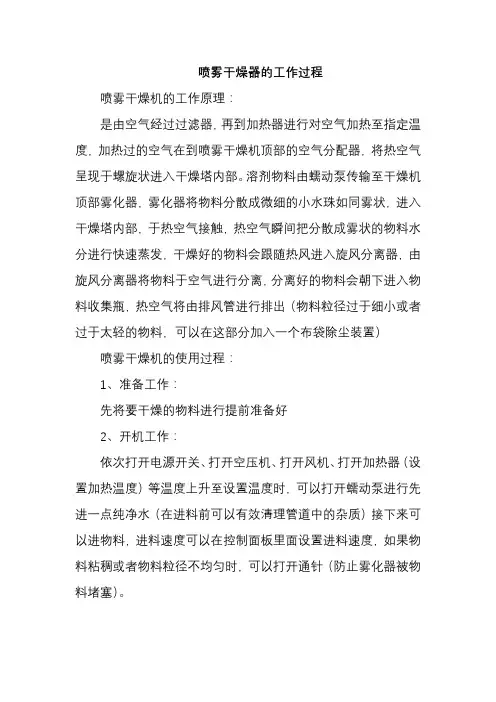 喷雾干燥器的工作过程

喷雾干燥机的工作原理：

是由空气经过过滤器，再到加热器进行对空气加热至指定温度，加热过的空气在到喷雾干燥机顶部的空气分配器，将热空气呈现于螺旋状进入干燥塔内部。溶剂物料由蠕动泵传输至干燥机顶部雾化器，雾化器将物料分散成微细的小水珠如同雾状，进入干燥塔内部，于热空气接触，热空气瞬间把分散成雾状的物料水分进行快速蒸发，干燥好的物料会跟随热风进入旋风分离器，由旋风分离器将物料于空气进行分离，分离好的物料会朝下进入物料收集瓶，热空气将由排风管进行排出（物料粒径过于细小或者过于太轻的物料，可以在这部分加入一个布袋除尘装置）

喷雾干燥机的使用过程：

1、准备工作：

先将要干燥的物料进行提前准备好

2、开机工作：

依次打开电源开关、打开空压机、打开风机、打开加热器（设置加热温度）等温度上升至设置温度时，可以打开蠕动泵进行先进一点纯净水（在进料前可以有效清理管道中的杂质）接下来可以进物料，进料速度可以在控制面板里面设置进料速度，如果物料粘稠或者物料粒径不均匀时，可以打开通针（防止雾化器被物料堵塞）。